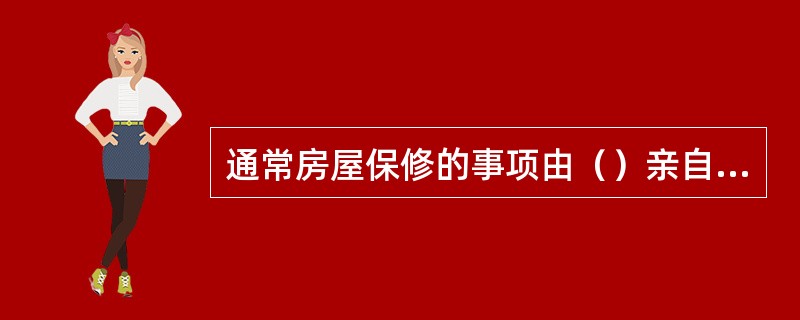 通常房屋保修的事项由（）亲自...